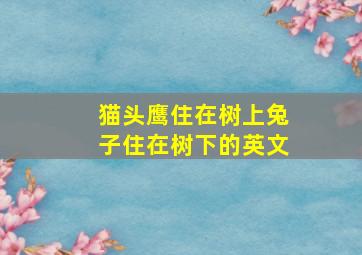 猫头鹰住在树上兔子住在树下的英文